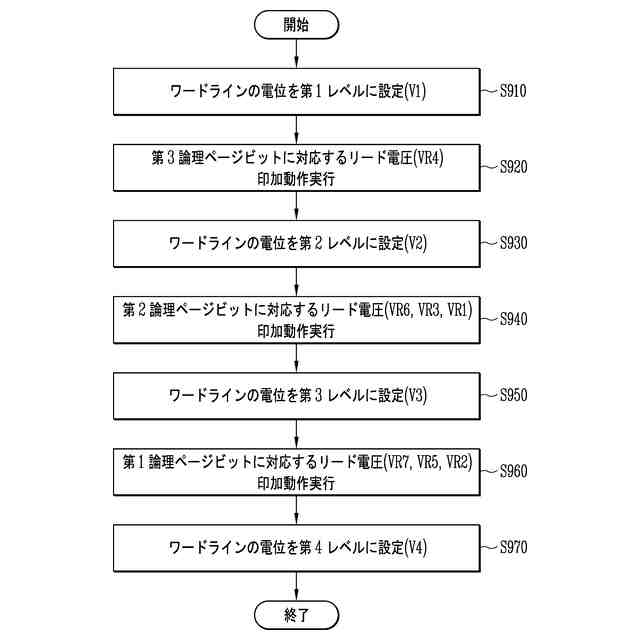 開始

ワードラインの電位を第１レベルに設定(V1)

S910

第３論理ページビットに対応するリード電圧(VR4) 印加動作実行

S920

ワードラインの電位を第２レベルに設定(V2)

S930

第２論理ページビットに対応するリード電圧(VR6, VR3, VR1) 印加動作実行

S940

ワードラインの電位を第３レベルに設定(V3)

S950

第１論理ページビットに対応するリード電圧(VR7, VR5, VR2) 印加動作実行

S960

ワードラインの電位を第４レベルに設定(V4)

S970

終了